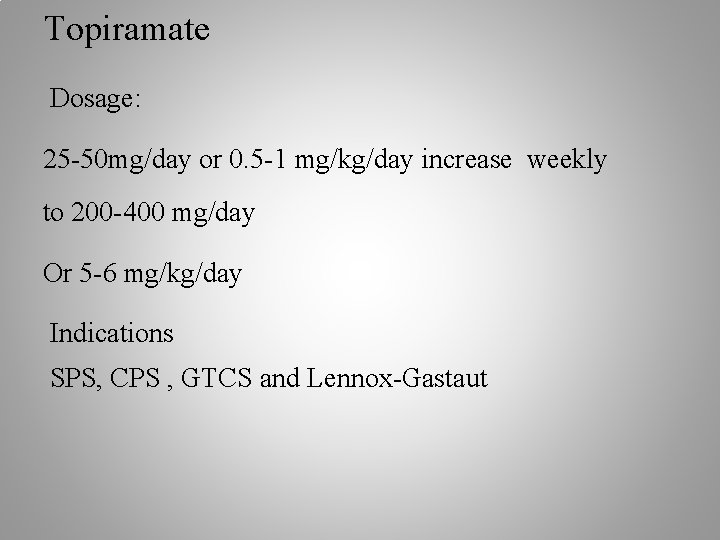 Topiramate

Dosage:

25-50mg/day or 0.5-1 mg/kg/day increase weekly

to 200-400 mg/day

Or 5-6 mg/kg/day

Indications

SPS, CPS , GTCS and Lennox-Gastaut